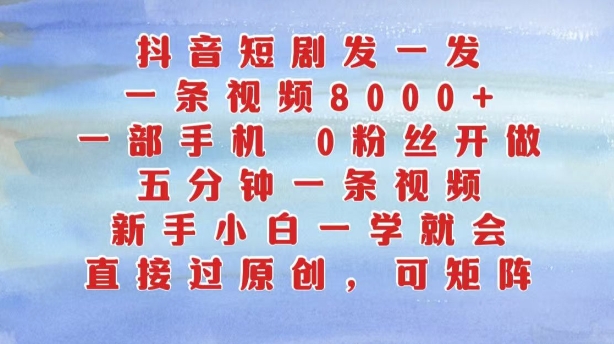 抖音短剧发一发
一条视频8000+
一部手机 0粉丝开做
五分钟一条视频
新手小白一学就会
直接过原创，可矩阵